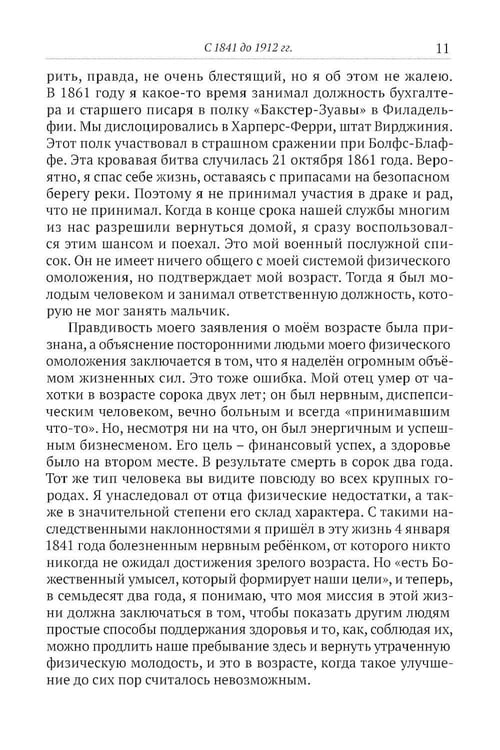 С 1841 до 1912 гг. 11

рить, правда, не очень блестящий, но я об этом не жалею. В 1861 году я какое-то время занимал должность бухгалтера и старшего писаря в полку «Бакстер-Зуавы» в Филадельфии. Мы дислоцировались в Харперс-Ферри, штат Вирджиния. Этот полк участвовал в страшном сражении при Болфс-Блаффе. Эта кровавая битва случилась 21 октября 1861 года. Вероятно, я спас себе жизнь, оставаясь с припасами на безопасном берегу реки. Поэтому я не принимал участия в драке и рад, что не принимал. Когда в конце срока нашей службы многим из нас разрешили вернуться домой, я сразу воспользовался этим шансом и поехал. Это мой военный послужной список. Он не имеет ничего общего с моей системой физического омоложения, но подтверждает мой возраст. Тогда я был молодым человеком и занимал ответственную должность, которую не мог занять мальчик.

Правдивость моего заявления о моём возрасте была признана, а объяснение посторонними людьми моего физического омоложения заключается в том, что я наделён огромным объёмом жизненных сил. Это тоже ошибка. Мой отец умер от чахотки в возрасте сорока двух лет; он был нервным, диспепсическим человеком, вечно больным и всегда «принимавшим что-то». Но, несмотря ни на что, он был энергичным и успешным бизнесменом. Его цель – финансовый успех, а здоровье было на втором месте. В результате смерть в сорок два года. Тот же тип человека вы видите повсюду во всех крупных городах. Я унаследовал от отца физические недостатки, а также в значительной степени его склад характера. С такими наследственными наклонностями я пришёл в эту жизнь 4 января 1841 года болезненным нервным ребёнком, от которого никто никогда не ожидал достижения зрелого возраста. Но «есть Божественный умысел, который формирует наши цели», и теперь, в семьдесят два года, я понимаю, что моя миссия в этой жизни должна заключаться в том, чтобы показать другим людям простые способы поддержания здоровья и то, как, соблюдая их, можно продлить наше пребывание здесь и вернуть утраченную физическую молодость, и это в возрасте, когда такое улучшение до сих пор считалось невозможным.